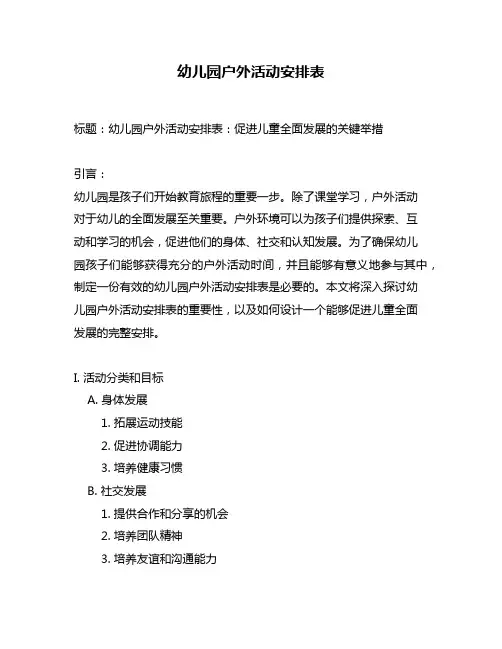 幼儿园户外活动安排表

标题：幼儿园户外活动安排表：促进儿童全面发展的关键举措

引言：
幼儿园是孩子们开始教育旅程的重要一步。除了课堂学习，户外活动对于幼儿的全面发展至关重要。户外环境可以为孩子们提供探索、互动和学习的机会，促进他们的身体、社交和认知发展。为了确保幼儿园孩子们能够获得充分的户外活动时间，并且能够有意义地参与其中，制定一份有效的幼儿园户外活动安排表是必要的。本文将深入探讨幼儿园户外活动安排表的重要性，以及如何设计一个能够促进儿童全面发展的完整安排。

I. 活动分类和目标
A. 身体发展
1. 拓展运动技能
2. 促进协调能力
3. 培养健康习惯
B. 社交发展
1. 提供合作和分享的机会
2. 培养团队精神
3. 培养友谊和沟通能力